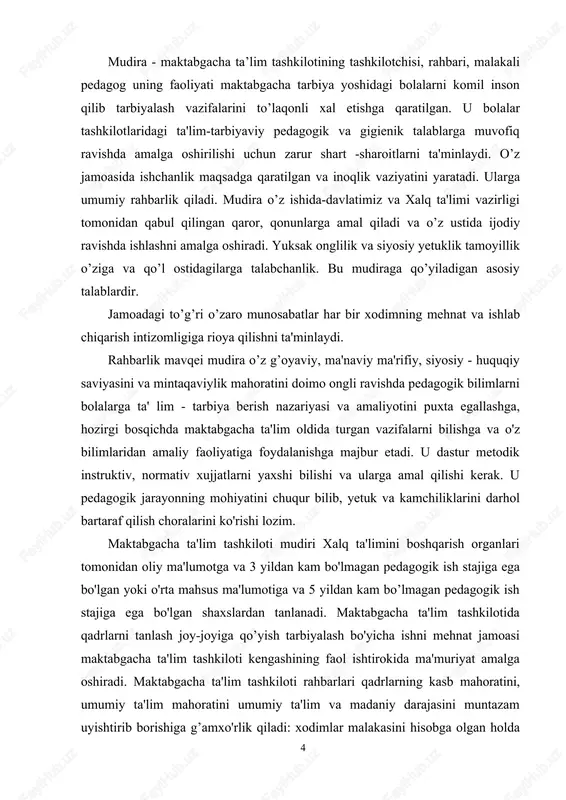 Mudira - maktabgacha ta’lim tashkilotining tashkilotchisi, rahbari, malakali pedagog uning faoliyati maktabgacha tarbiya yoshidagi bolalarni komil inson qilib tarbiyalash vazifalarini to’laqonli xal etishga qaratilgan. U bolalar tashkilotlaridagi ta'lim-tarbiyaviy pedagogik va gigienik talablarga muvofiq ravishda amalga oshirilishi uchun zarur shart -sharoitlarni ta'minlaydi. O’z jamoasida ishchanlik maqsadga qaratilgan va inoqlik vaziyatini yaratadi. Ularga umumiy rahbarlik qiladi. Mudira o’z ishida-davlatimiz va Xalq ta'limi vazirligi tomonidan qabul qilingan qaror, qonunlarga amal qiladi va o’z ustida ijodiy ravishda ishlashni amalga oshiradi. Yuksak onglilik va siyosiy yetuklik tamoyillik o’ziga va qo’l ostidagilarga talabchanlik. Bu mudiraga qo’yiladigan asosiy talablardir.

Jamoadagi to’g’ri o’zaro munosabatlar har bir xodimning mehnat va ishlab chiqarish intizomligiga rioya qilishni ta'minlaydi.

Rahbarlik mavqei mudira o’z g’oyaviy, ma'naviy ma'rifiy, siyosiy - huquqiy saviyasini va mintaqaviylik mahoratini doimo ongli ravishda pedagogik bilimlarni bolalarga ta' lim - tarbiya berish nazariyasi va amaliyotini puxta egallashga, hozirgi bosqichda maktabgacha ta'lim oldida turgan vazifalarni bilishga va o'z bilimlaridan amaliy faoliyatiga foydalanishga majbur etadi. U dastur metodik instruktiv, normativ xujjatlarni yaxshi bilishi va ularga amal qilishi kerak. U pedagogik jarayonning mohiyatini chuqur bilib, yetuk va kamchiliklarini darhol bartaraf qilish choralarini ko'rishi lozim.

Maktabgacha ta'lim tashkiloti mudiri Xalq ta'limini boshqarish organlari tomonidan oliy ma'lumotga va 3 yildan kam bo'lmagan pedagogik ish stajiga ega bo'lgan yoki o'rta mahsus ma'lumotiga va 5 yildan kam bo’lmagan pedagogik ish stajiga ega bo'lgan shaxslardan tanlanadi. Maktabgacha ta'lim tashkilotida qadrlarni tanlash joy-joyiga qo’yish tarbiyalash bo'yicha ishni mehnat jamoasi maktabgacha ta'lim tashkiloti kengashining faol ishtirokida ma'muriyat amalga oshiradi. Maktabgacha ta'lim tashkiloti rahbarlari qadrlarning kasb mahoratini, umumiy ta'lim mahoratini umumiy ta'lim va madaniy darajasini muntazam uyishtirib borishiga g’amxo'rlik qiladi: xodimlar malakasini hisobga olgan holda

4